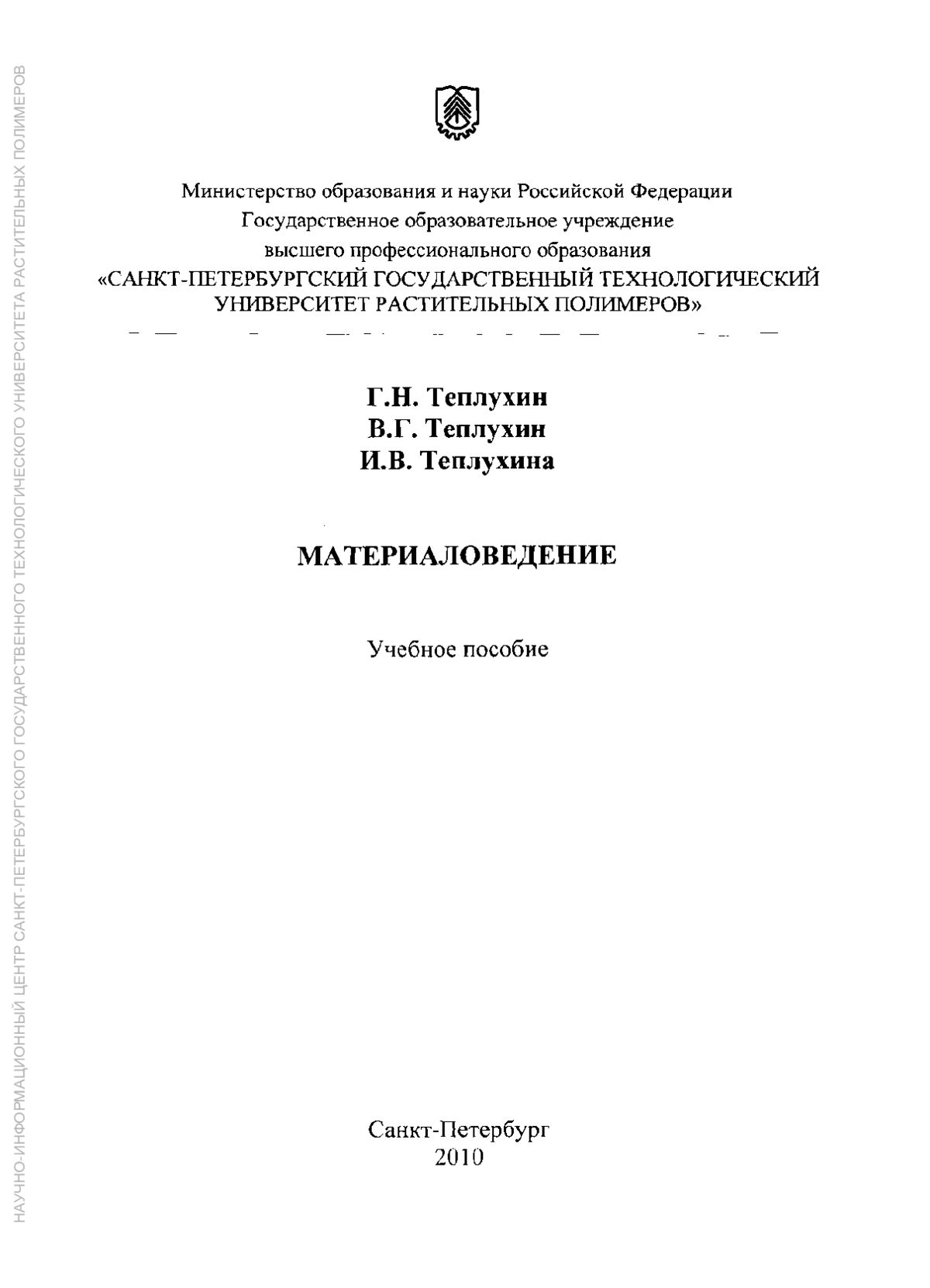 НАУЧНО-ИНФОРМАЦИОННЫЙ ЦЕНТР САНКТ-ПЕТЕРБУРГСКОГО ГОСУДАРСТВЕННОГО ТЕХНОЛОГИЧЕСКОГО УНИВЕРСИТЕТА РАСТИТЕЛЬНЫХ ПОЛИМЕРОВ

Министерство образования и науки Российской Федерации
Государственное образовательное учреждение
высшего профессионального образования
«САНКТ-ПЕТЕРБУРГСКИЙ ГОСУДАРСТВЕННЫЙ ТЕХНОЛОГИЧЕСКИЙ УНИВЕРСИТЕТ РАСТИТЕЛЬНЫХ ПОЛИМЕРОВ»

Г.Н. Теплухин
В.Г. Теплухин
И.В. Теплухина

МАТЕРИАЛОВЕДЕНИЕ

Учебное пособие

Санкт-Петербург
2010